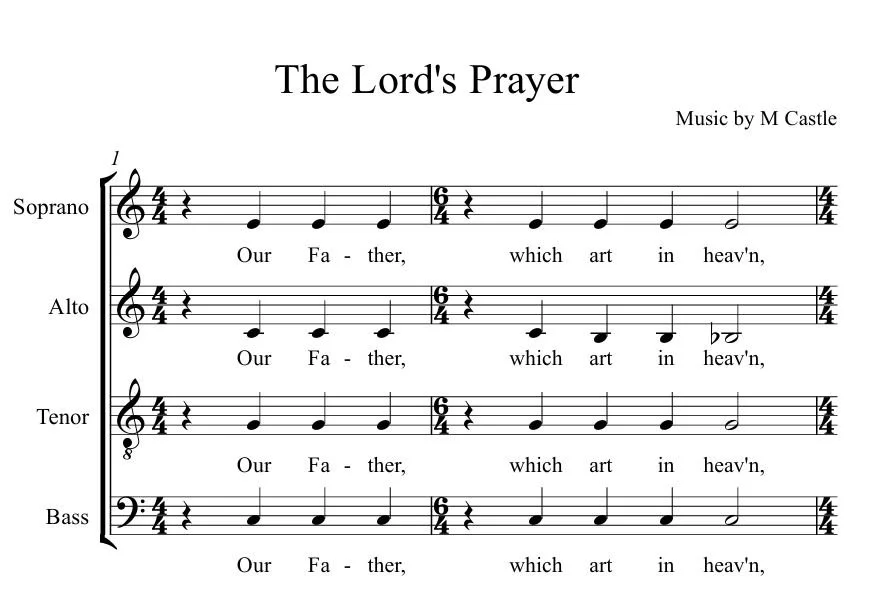 The Lord's Prayer

Music by M Castle

1

Soprano

Our Fa - ther, which art in heav'n,

Alto

Our Fa - ther, which art in heav'n,

Tenor

Our Fa - ther, which art in heav'n,

Bass

Our Fa - ther, which art in heav'n,